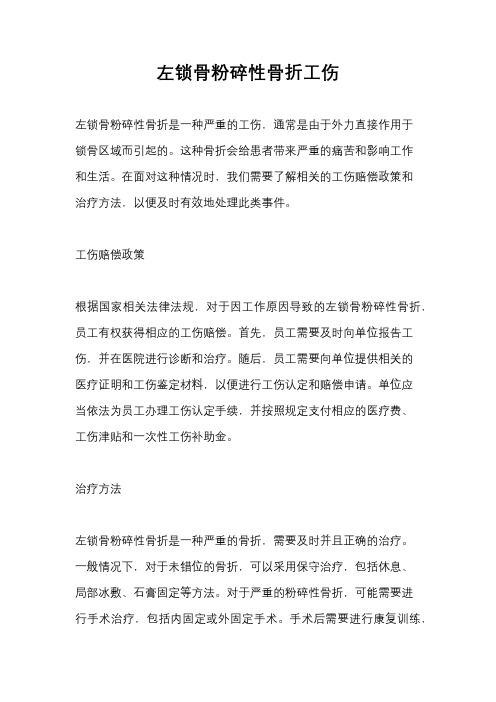 左锁骨粉碎性骨折工伤

左锁骨粉碎性骨折是一种严重的工伤，通常是由于外力直接作用于锁骨区域而引起的。这种骨折会给患者带来严重的痛苦和影响工作和生活。在面对这种情况时，我们需要了解相关的工伤赔偿政策和治疗方法，以便及时有效地处理此类事件。

工伤赔偿政策

根据国家相关法律法规，对于因工作原因导致的左锁骨粉碎性骨折，员工有权获得相应的工伤赔偿。首先，员工需要及时向单位报告工伤，并在医院进行诊断和治疗。随后，员工需要向单位提供相关的医疗证明和工伤鉴定材料，以便进行工伤认定和赔偿申请。单位应当依法为员工办理工伤认定手续，并按照规定支付相应的医疗费、工伤津贴和一次性工伤补助金。

治疗方法

左锁骨粉碎性骨折是一种严重的骨折，需要及时并且正确的治疗。一般情况下，对于未错位的骨折，可以采用保守治疗，包括休息、局部冰敷、石膏固定等方法。对于严重的粉碎性骨折，可能需要进行手术治疗，包括内固定或外固定手术。手术后需要进行康复训练，